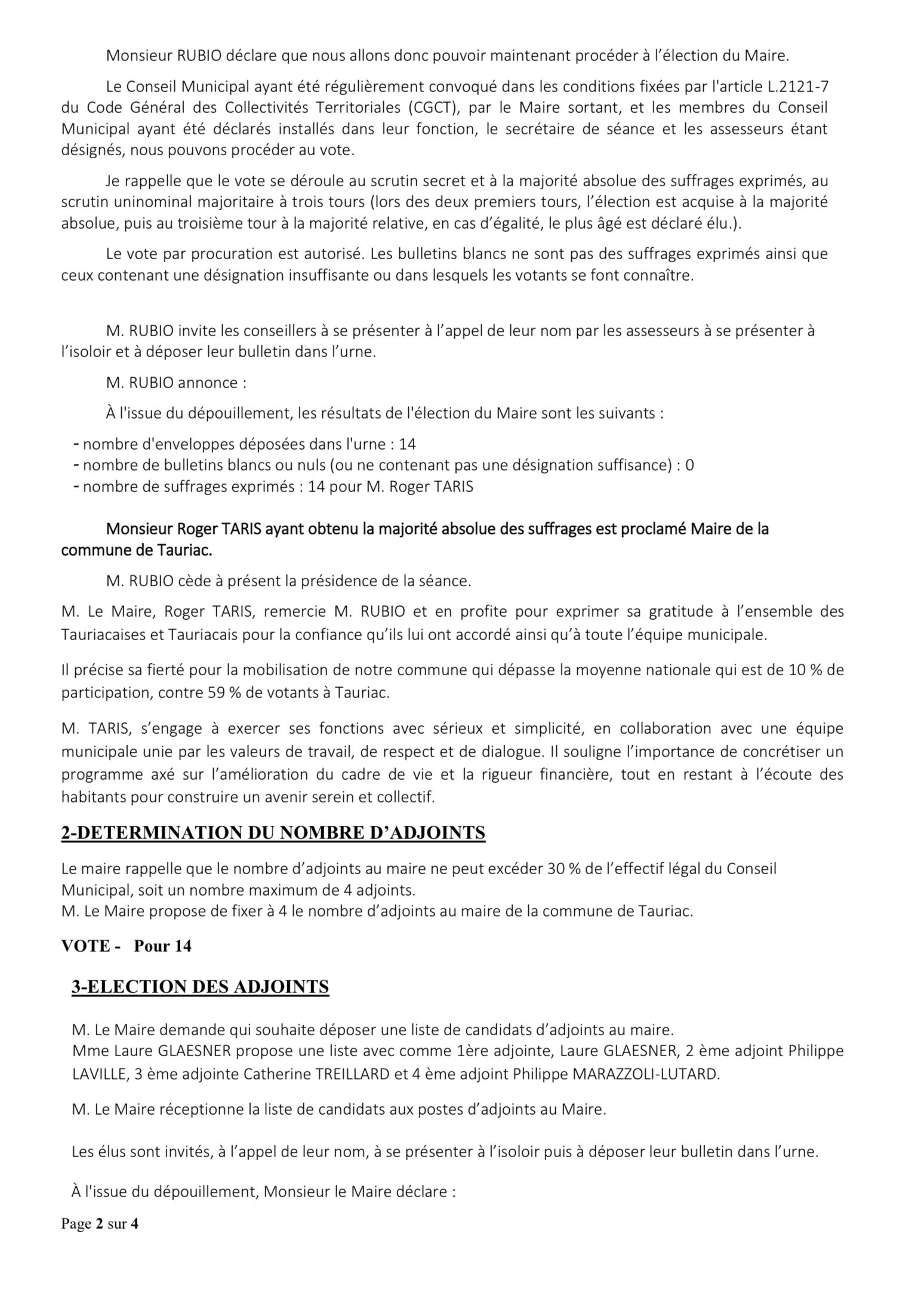 Monsieur RUBIO déclare que nous allons donc pouvoir maintenant procéder à l'élection du Maire.

Le Conseil Municipal ayant été régulièrement convoqué dans les conditions fixées par l'article L.2121-7 du Code Général des Collectivités Territoriales (CGCT), par le Maire sortant, et les membres du Conseil Municipal ayant été déclarés installés dans leur fonction, le secrétaire de séance et les assesseurs étant désignés, nous pouvons procéder au vote.

Je rappelle que le vote se déroule au scrutin secret et à la majorité absolue des suffrages exprimés, au scrutin uninominal majoritaire à trois tours (lors des deux premiers tours, l'élection est acquise à la majorité absolue, puis au troisième tour à la majorité relative, en cas d'égalité, le plus âgé est déclaré élu.).

Le vote par procuration est autorisé. Les bulletins blancs ne sont pas des suffrages exprimés ainsi que ceux contenant une désignation insuffisante ou dans lesquels les votants se font connaître.

M. RUBIO invite les conseillers à se présenter à l'appel de leur nom par les assesseurs à se présenter à l'isoloir et à déposer leur bulletin dans l'urne.

M. RUBIO annonce :

À l'issue du dépouillement, les résultats de l'élection du Maire sont les suivants :

- nombre d'enveloppes déposées dans l'urne : 14
- nombre de bulletins blancs ou nuls (ou ne contenant pas une désignation suffisance) : 0
- nombre de suffrages exprimés : 14 pour M. Roger TARIS

Monsieur Roger TARIS ayant obtenu la majorité absolue des suffrages est proclamé Maire de la commune de Tauriac.

M. RUBIO cède à présent la présidence de la séance.

M. Le Maire, Roger TARIS, remercie M. RUBIO et en profite pour exprimer sa gratitude à l'ensemble des Tauriacaises et Tauriacais pour la confiance qu'ils lui ont accordé ainsi qu'à toute l'équipe municipale.

Il précise sa fierté pour la mobilisation de notre commune qui dépasse la moyenne nationale qui est de 10 % de participation, contre 59 % de votants à Tauriac.

M. TARIS, s'engage à exercer ses fonctions avec sérieux et simplicité, en collaboration avec une équipe municipale unie par les valeurs de travail, de respect et de dialogue. Il souligne l'importance de concrétiser un programme axé sur l'amélioration du cadre de vie et la rigueur financière, tout en restant à l'écoute des habitants pour construire un avenir serein et collectif.

2-DETERMINATION DU NOMBRE D'ADJOINTS

Le maire rappelle que le nombre d'adjoints au maire ne peut excéder 30 % de l'effectif légal du Conseil Municipal, soit un nombre maximum de 4 adjoints.
M. Le Maire propose de fixer à 4 le nombre d'adjoints au maire de la commune de Tauriac.

VOTE - Pour 14

3-ELECTION DES ADJOINTS

M. Le Maire demande qui souhaite déposer une liste de candidats d'adjoints au maire.
Mme Laure GLAESNER propose une liste avec comme 1ère adjointe, Laure GLAESNER, 2 ème adjoint Philippe LAVILLE, 3 ème adjointe Catherine TREILLARD et 4 ème adjoint Philippe MARAZZOLI-LUTARD.

M. Le Maire réceptionne la liste de candidats aux postes d'adjoints au Maire.

Les élus sont invités, à l'appel de leur nom, à se présenter à l'isoloir puis à déposer leur bulletin dans l'urne.

À l'issue du dépouillement, Monsieur le Maire déclare :

Page 2 sur 4